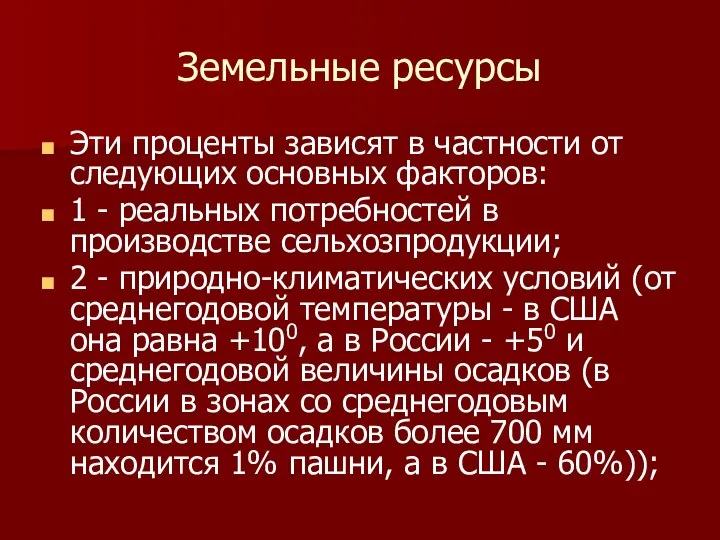 Земельные ресурсы

Эти проценты зависят в частности от следующих основных факторов:

1 - реальных потребностей в производстве сельхозпродукции;

2 - природно-климатических условий (от среднегодовой температуры - в США она равна $+10^0$, а в России - $+5^0$ и среднегодовой величины осадков (в России в зонах со среднегодовым количеством осадков более 700 мм находится 1% пашни, а в США - 60%));